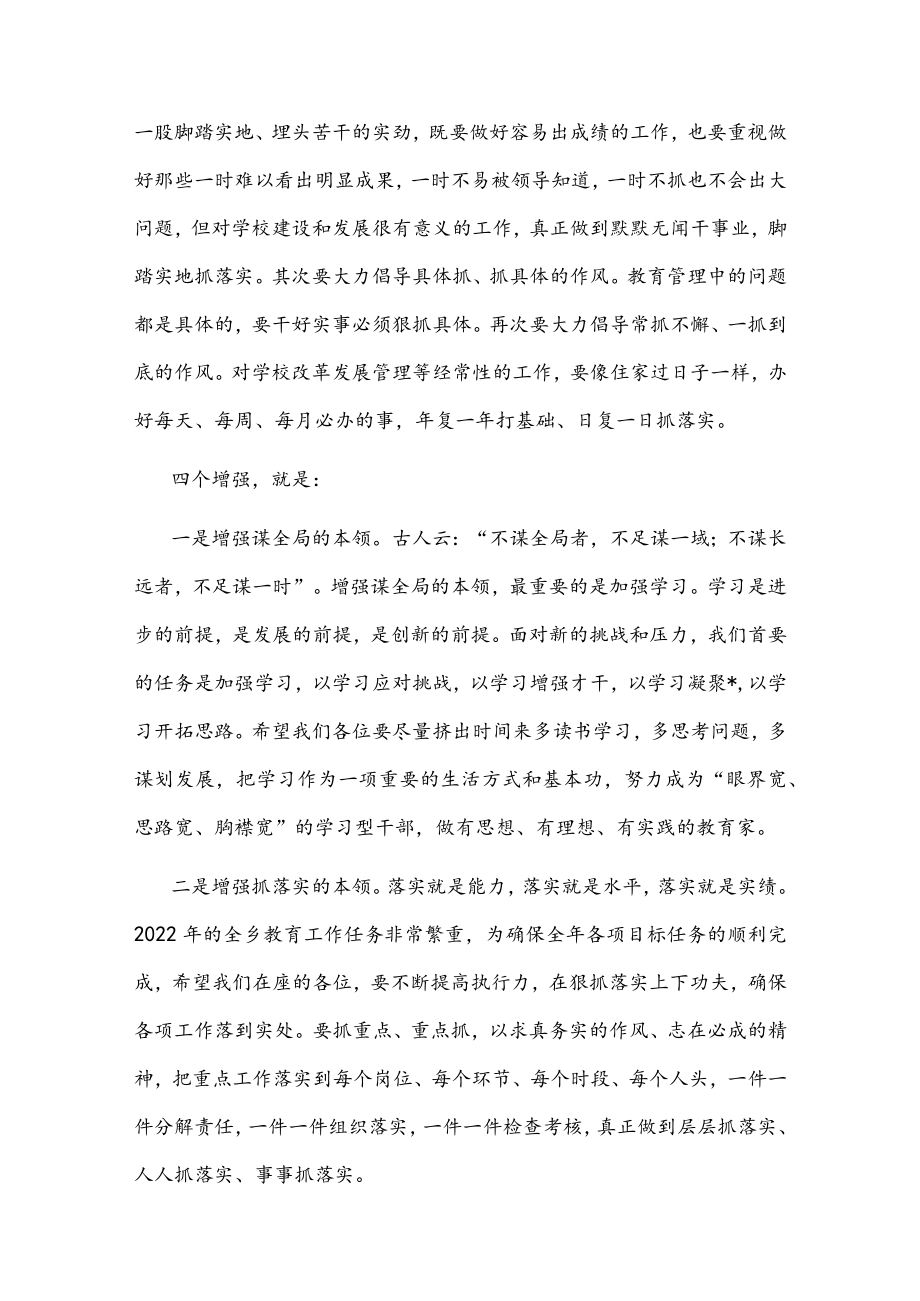 一股脚踏实地、埋头苦干的实劲，既要做好容易出成绩的工作，也要重视做好那些一时难以看出明显成果，一时不易被领导知道，一时不抓也不会出大问题，但对学校建设和发展很有意义的工作，真正做到默默无闻干事业，脚踏实地抓落实。其次要大力倡导具体抓、抓具体的作风。教育管理中的问题都是具体的，要干好实事必须狠抓具体。再次要大力倡导常抓不懈、一抓到底的作风。对学校改革发展管理等经常性的工作，要像住家过日子一样，办好每天、每周、每月必办的事，年复一年打基础、日复一日抓落实。

四个增强，就是：

一是增强谋全局的本领。古人云：“不谋全局者，不足谋一域；不谋长远者，不足谋一时”。增强谋全局的本领，最重要的是加强学习。学习是进步的前提，是发展的前提，是创新的前提。面对新的挑战和压力，我们首要的任务是加强学习，以学习应对挑战，以学习增强才干，以学习凝聚*，以学习开拓思路。希望我们各位要尽量挤出时间来多读书学习，多思考问题，多谋划发展，把学习作为一项重要的生活方式和基本功，努力成为“眼界宽、思路宽、胸襟宽”的学习型干部，做有思想、有理想、有实践的教育家。

二是增强抓落实的本领。落实就是能力，落实就是水平，落实就是实绩。2022年的全乡教育工作任务非常繁重，为确保全年各项目标任务的顺利完成，希望我们在座的各位，要不断提高执行力，在狠抓落实上下功夫，确保各项工作落到实处。要抓重点、重点抓，以求真务实的作风、志在必成的精神，把重点工作落实到每个岗位、每个环节、每个时段、每个人头，一件一件分解责任，一件一件组织落实，一件一件检查考核，真正做到层层抓落实、人人抓落实、事事抓落实。